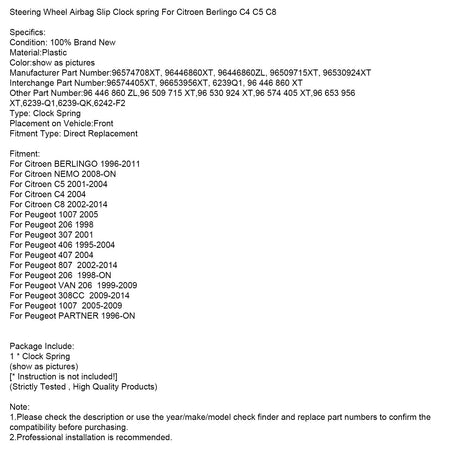 Steering Wheel Airbag Slip Clock spring For Citroen Berlingo C4 C5 C8

Specifics:
Condition: 100% Brand New
Material:Plastic
Color:show as pictures
Manufacturer Part Number:96574708XT, 96446860XT, 96446860ZL, 96509715XT, 96530924XT
Interchange Part Number:96574405XT, 96653956XT, 6239Q1, 96 446 860 XT
Other Part Number:96 446 860 ZL,96 509 715 XT,96 530 924 XT,96 574 405 XT,96 653 956 XT,6239-Q1,6239-QK,6242-F2
Type: Clock Spring
Placement on Vehicle:Front
Fitment Type: Direct Replacement

Fitment:
For Citroen BERLINGO 1996-2011
For Citroen NEMO 2008-ON
For Citroen C5 2001-2004
For Citroen C4 2004
For Citroen C8 2002-2014
For Peugeot 1007 2005
For Peugeot 206 1998
For Peugeot 307 2001
For Peugeot 406 1995-2004
For Peugeot 407 2004
For Peugeot 807 2002-2014
For Peugeot 206 1998-ON
For Peugeot VAN 206 1999-2009
For Peugeot 308CC 2009-2014
For Peugeot 1007 2005-2009
For Peugeot PARTNER 1996-ON

Package Include:
1 * Clock Spring
(show as pictures)
[* Instruction is not included!]
(Strictly Tested , High Quality Products)

Note:
1.Please check the description or use the year/make/model check finder and replace part numbers to confirm the compatibility before purchasing.
2.Professional installation is recommended.